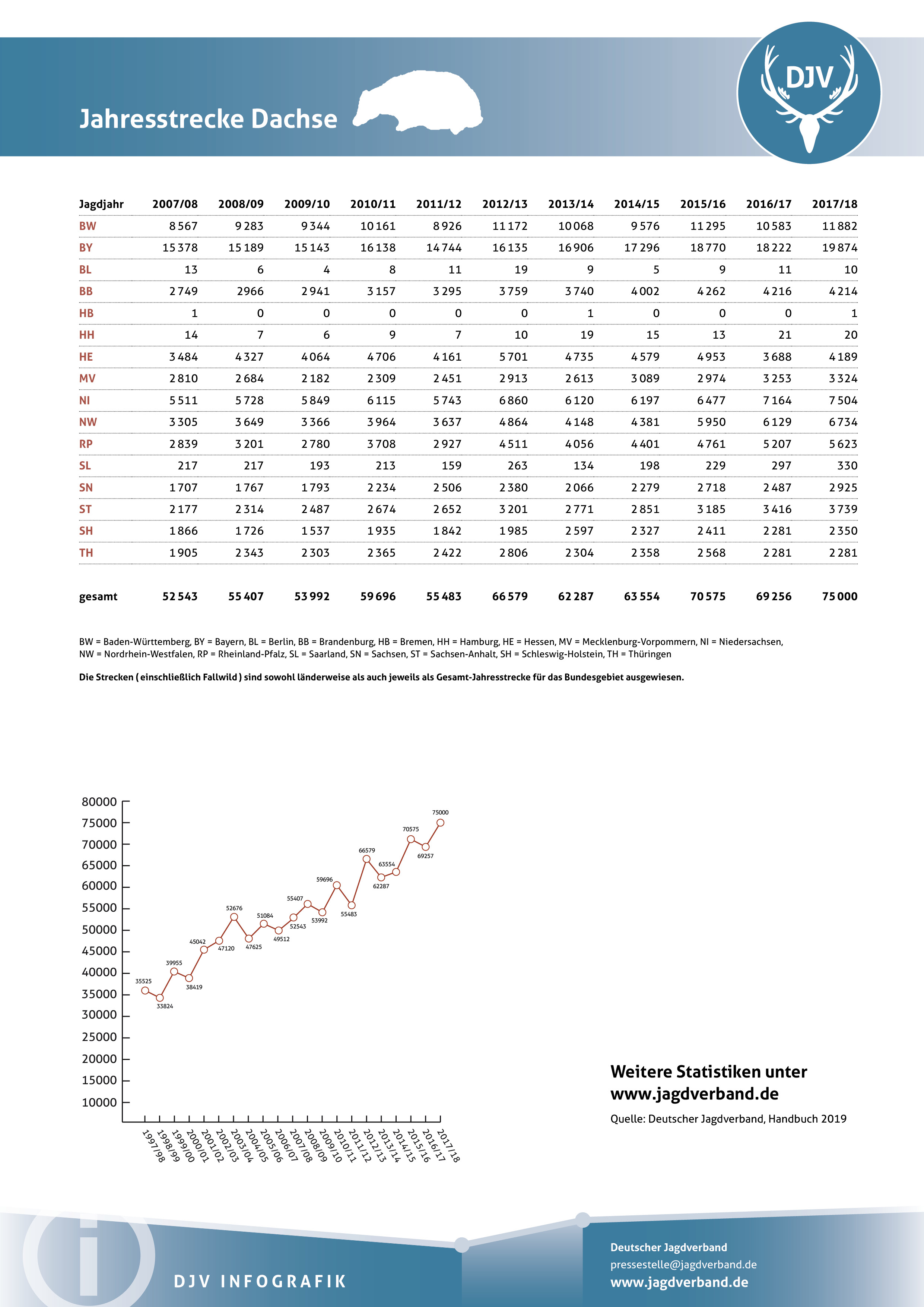 Jahresstrecke Dachse

DJV

| Jagdjahr | 2007/08 | 2008/09 | 2009/10 | 2010/11 | 2011/12 | 2012/13 | 2013/14 | 2014/15 | 2015/16 | 2016/17 | 2017/18 |
|---|---|---|---|---|---|---|---|---|---|---|---|
| BW | 8 567 | 9 283 | 9 344 | 10 161 | 8 926 | 11 172 | 10 068 | 9 576 | 11 295 | 10 583 | 11 882 |
| BY | 15 378 | 15 189 | 15 143 | 16 138 | 14 744 | 16 135 | 16 906 | 17 296 | 18 770 | 18 222 | 19 874 |
| BL | 13 | 6 | 4 | 8 | 11 | 19 | 9 | 5 | 9 | 11 | 10 |
| BB | 2 749 | 2966 | 2 941 | 3 157 | 3 295 | 3 759 | 3 740 | 4 002 | 4 262 | 4 216 | 4 214 |
| HB | 1 | 0 | 0 | 0 | 0 | 0 | 1 | 0 | 0 | 0 | 1 |
| HH | 14 | 7 | 6 | 9 | 7 | 10 | 19 | 15 | 13 | 21 | 20 |
| HE | 3 484 | 4 327 | 4 064 | 4 706 | 4 161 | 5 701 | 4 735 | 4 579 | 4 953 | 3 688 | 4 189 |
| MV | 2 810 | 2 684 | 2 182 | 2 309 | 2 451 | 2 913 | 2 613 | 3 089 | 2 974 | 3 253 | 3 324 |
| NI | 5 511 | 5 728 | 5 849 | 6 115 | 5 743 | 6 860 | 6 120 | 6 197 | 6 477 | 7 164 | 7 504 |
| NW | 3 305 | 3 649 | 3 366 | 3 964 | 3 637 | 4 864 | 4 148 | 4 381 | 5 950 | 6 129 | 6 734 |
| RP | 2 839 | 3 201 | 2 780 | 3 708 | 2 927 | 4 511 | 4 056 | 4 401 | 4 761 | 5 207 | 5 623 |
| SL | 217 | 217 | 193 | 213 | 159 | 263 | 134 | 198 | 229 | 297 | 330 |
| SN | 1 707 | 1 767 | 1 793 | 2 234 | 2 506 | 2 380 | 2 066 | 2 279 | 2 718 | 2 487 | 2 925 |
| ST | 2 177 | 2 314 | 2 487 | 2 674 | 2 652 | 3 201 | 2 771 | 2 851 | 3 185 | 3 416 | 3 739 |
| SH | 1 866 | 1 726 | 1 537 | 1 935 | 1 842 | 1 985 | 2 597 | 2 327 | 2 411 | 2 281 | 2 350 |
| TH | 1 905 | 2 343 | 2 303 | 2 365 | 2 422 | 2 806 | 2 304 | 2 358 | 2 568 | 2 281 | 2 281 |
| gesamt | 52 543 | 55 407 | 53 992 | 59 696 | 55 483 | 66 579 | 62 287 | 63 554 | 70 575 | 69 256 | 75 000 |

BW = Baden-Württemberg, BY = Bayern, BL = Berlin, BB = Brandenburg, HB = Bremen, HH = Hamburg, HE = Hessen, MV = Mecklenburg-Vorpommern, NI = Niedersachsen, NW = Nordrhein-Westfalen, RP = Rheinland-Pfalz, SL = Saarland, SN = Sachsen, ST = Sachsen-Anhalt, SH = Schleswig-Holstein, TH = Thüringen

Die Strecken ( einschließlich Fallwild ) sind sowohl länderweise als auch jeweils als Gesamt-Jahresstrecke für das Bundesgebiet ausgewiesen.

80000
75000
70000
65000
60000
55000
50000
45000
40000
35000
30000
25000
20000
15000
10000

35525 33824 39955 38419 45042 47120 52676 47625 51084 49512 52543 55407 53992 59696 55483 66579 62287 63554 70575 69257 75000

1997/98 1998/99 1999/00 2000/01 2001/02 2002/03 2003/04 2004/05 2005/06 2006/07 2007/08 2008/09 2009/10 2010/11 2011/12 2012/13 2013/14 2014/15 2015/16 2016/17 2017/18

Weitere Statistiken unter www.jagdverband.de

Quelle: Deutscher Jagdverband, Handbuch 2019

DJV INFOGRAFIK

Deutscher Jagdverband
pressestelle@jagdverband.de
www.jagdverband.de